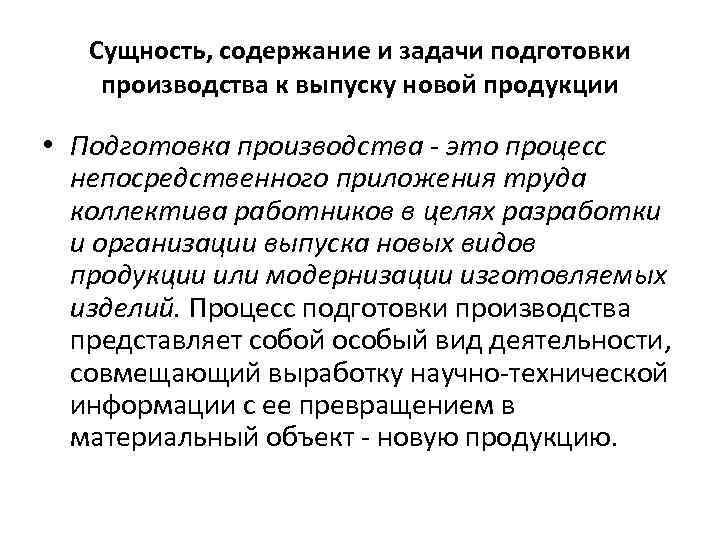 Сущность, содержание и задачи подготовки производства к выпуску новой продукции

• Подготовка производства - это процесс непосредственного приложения труда коллектива работников в целях разработки и организации выпуска новых видов продукции или модернизации изготовляемых изделий. Процесс подготовки производства представляет собой особый вид деятельности, совмещающий выработку научно-технической информации с ее превращением в материальный объект - новую продукцию.